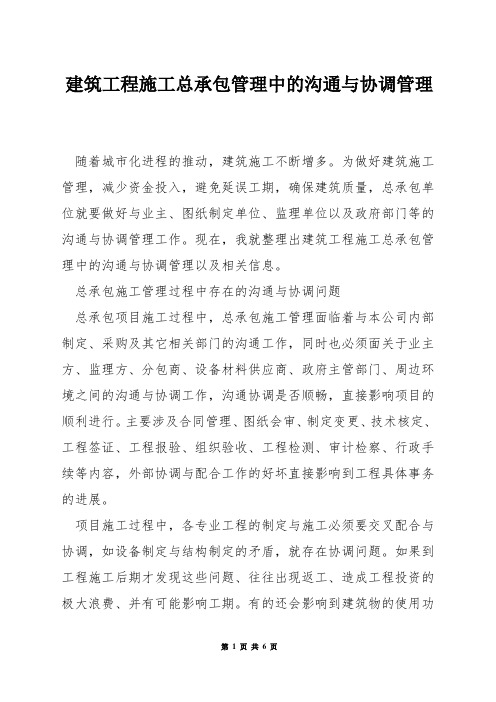 建筑工程施工总承包管理中的沟通与协调管理

随着城市化进程的推动，建筑施工不断增多。为做好建筑施工管理，减少资金投入，避免延误工期，确保建筑质量，总承包单位就要做好与业主、图纸制定单位、监理单位以及政府部门等的沟通与协调管理工作。现在，我就整理出建筑工程施工总承包管理中的沟通与协调管理以及相关信息。

总承包施工管理过程中存在的沟通与协调问题

总承包项目施工过程中，总承包施工管理面临着与本公司内部制定、采购及其它相关部门的沟通工作，同时也必须面关于业主方、监理方、分包商、设备材料供应商、政府主管部门、周边环境之间的沟通与协调工作，沟通协调是否顺畅，直接影响项目的顺利进行。主要涉及合同管理、图纸会审、制定变更、技术核定、工程签证、工程报验、组织验收、工程检测、审计检察、行政手续等内容，外部协调与配合工作的好坏直接影响到工程具体事务的进展。

项目施工过程中，各专业工程的制定与施工必须要交叉配合与协调，如设备制定与结构制定的矛盾，就存在协调问题。如果到工程施工后期才发现这些问题、往往出现返工、造成工程投资的极大浪费、并有可能影响工期。有的还会影响到建筑物的使用功

第 1 页 共 6 页